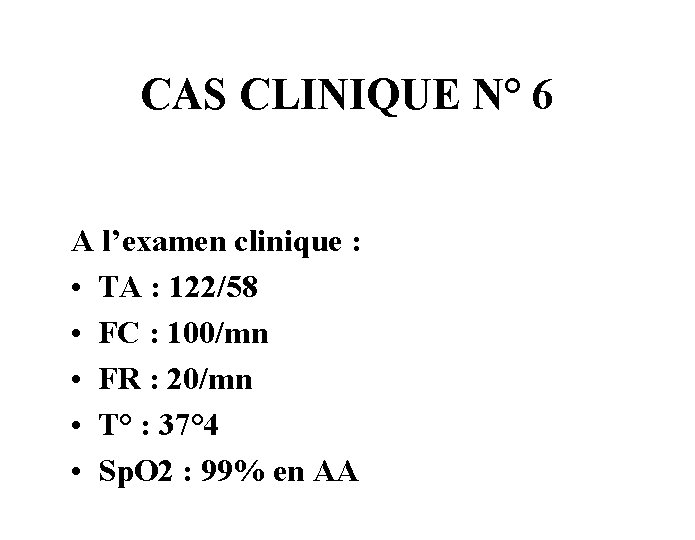 CAS CLINIQUE N° 6

A l'examen clinique :

• TA : 122/58
• FC : 100/mn
• FR : 20/mn
• T° : 37°4
• SpO2 : 99% en AA